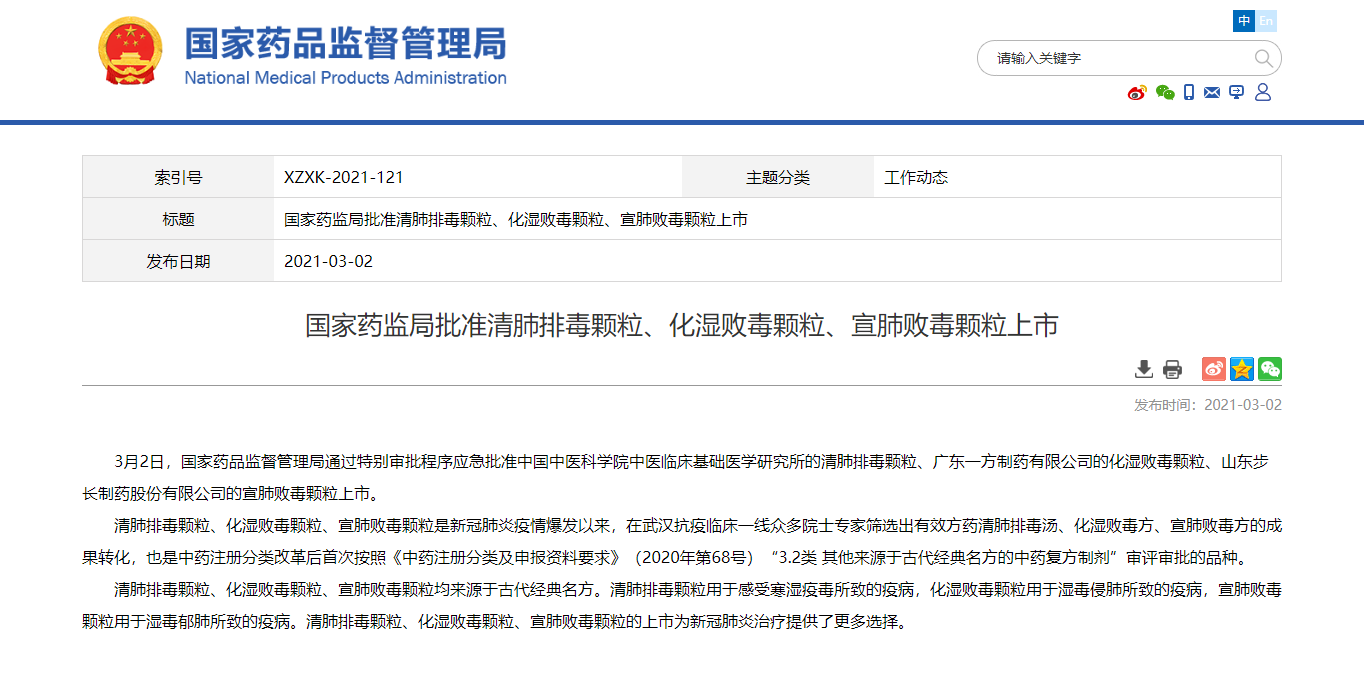 国家药品监督管理局
National Medical Products Administration

中 En

请输入关键字

| 索引号 | XZXK-2021-121 | 主题分类 | 工作动态 |
|---|---|---|---|
| 标题 | 国家药监局批准清肺排毒颗粒、化湿败毒颗粒、宣肺败毒颗粒上市 | | |
| 发布日期 | 2021-03-02 | | |

国家药监局批准清肺排毒颗粒、化湿败毒颗粒、宣肺败毒颗粒上市

发布时间：2021-03-02

3月2日，国家药品监督管理局通过特别审批程序应急批准中国中医科学院中医临床基础医学研究所的清肺排毒颗粒、广东一方制药有限公司的化湿败毒颗粒、山东步长制药股份有限公司的宣肺败毒颗粒上市。

清肺排毒颗粒、化湿败毒颗粒、宣肺败毒颗粒是新冠肺炎疫情爆发以来，在武汉抗疫临床一线众多院士专家筛选出有效方药清肺排毒汤、化湿败毒方、宣肺败毒方的成果转化，也是中药注册分类改革后首次按照《中药注册分类及申报资料要求》（2020年第68号）“3.2类 其他来源于古代经典名方的中药复方制剂”审评审批的品种。

清肺排毒颗粒、化湿败毒颗粒、宣肺败毒颗粒均来源于古代经典名方。清肺排毒颗粒用于感受寒湿疫毒所致的疫病，化湿败毒颗粒用于湿毒侵肺所致的疫病，宣肺败毒颗粒用于湿毒郁肺所致的疫病。清肺排毒颗粒、化湿败毒颗粒、宣肺败毒颗粒的上市为新冠肺炎治疗提供了更多选择。